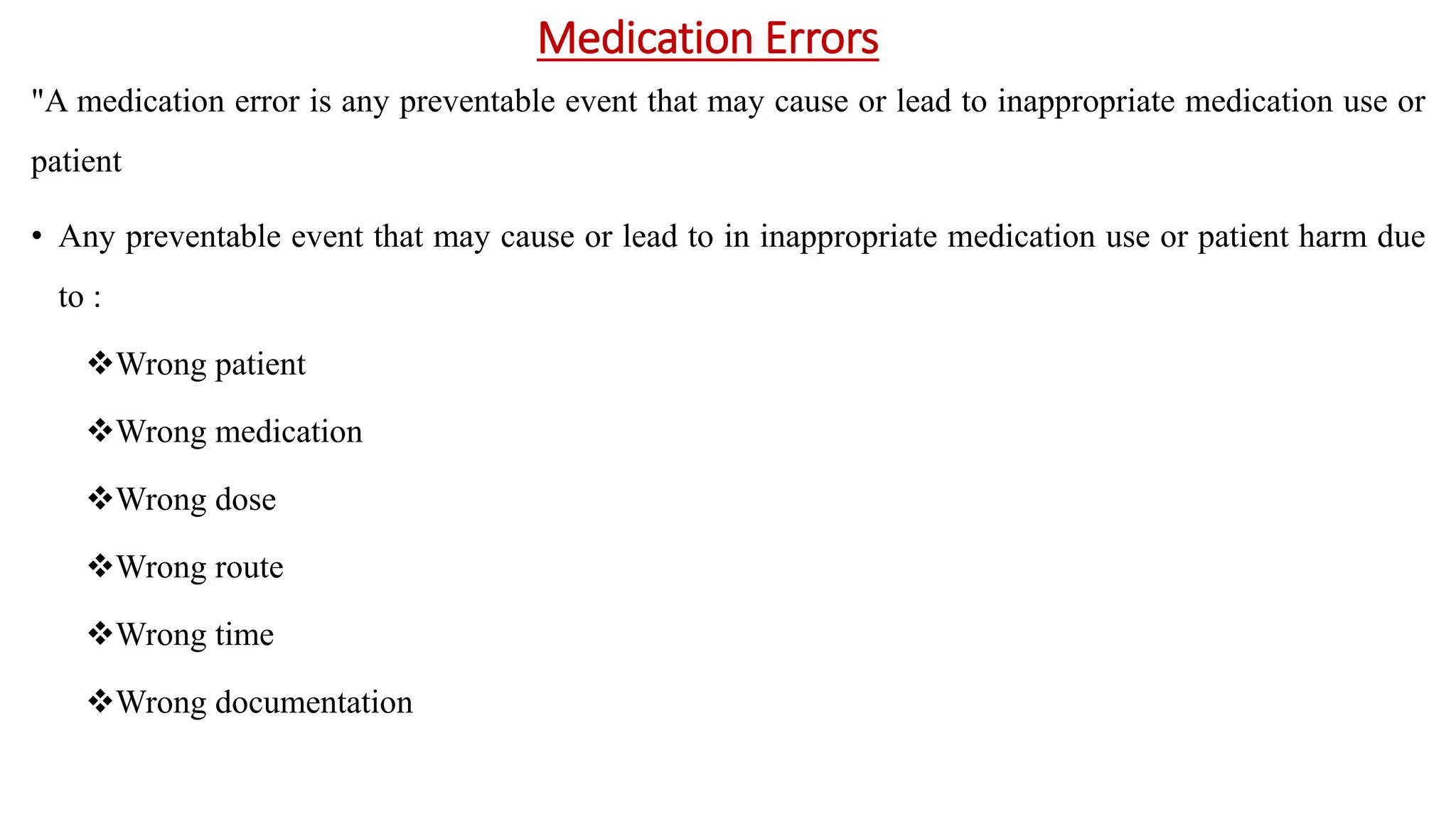 Medication Errors

"A medication error is any preventable event that may cause or lead to inappropriate medication use or patient

• Any preventable event that may cause or lead to in inappropriate medication use or patient harm due to :

❖Wrong patient

❖Wrong medication

❖Wrong dose

❖Wrong route

❖Wrong time

❖Wrong documentation